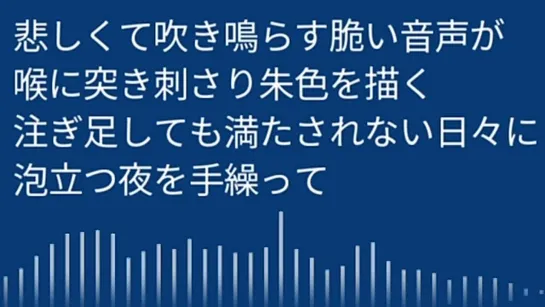 悲しくて吹き鳴らす脆い音声が
喉に突き刺さり朱色を描く
注ぎ足しても満たされない日々に
泡立つ夜を手繰って